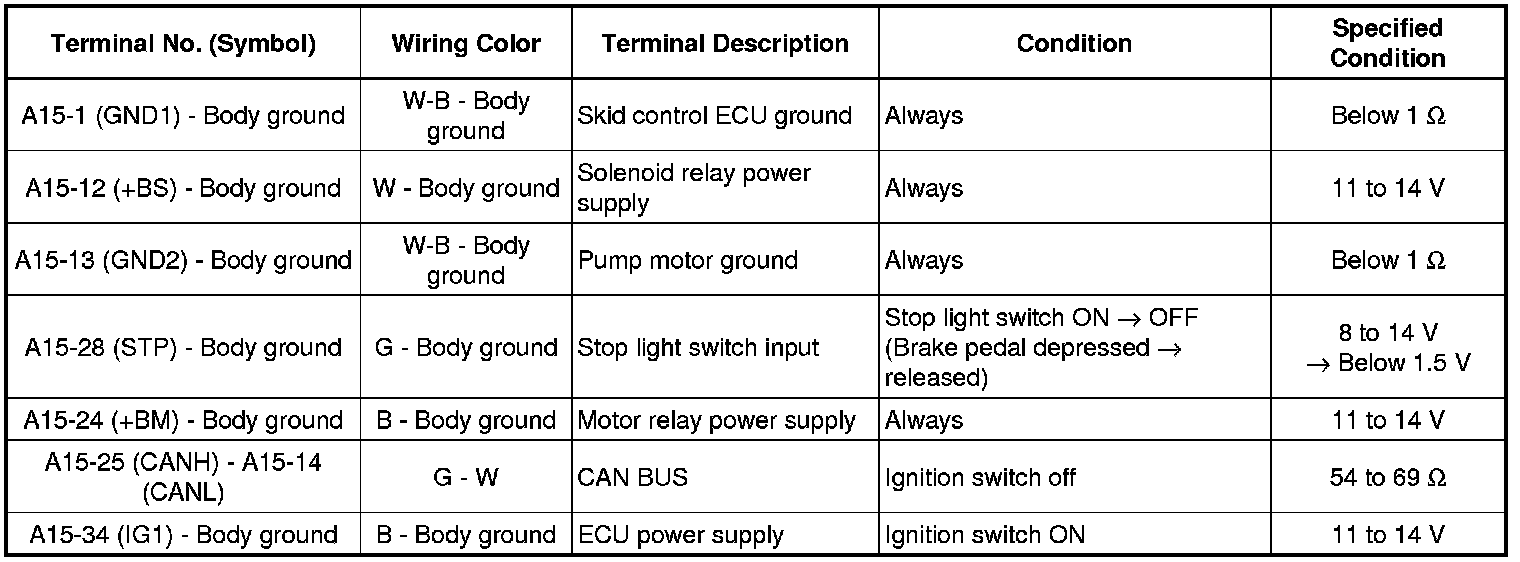 | Terminal No. (Symbol) | Wiring Color | Terminal Description | Condition | Specified Condition |
|---|---|---|---|---|
| A15-1 (GND1) - Body ground | W-B - Body ground | Skid control ECU ground | Always | Below 1 Ω |
| A15-12 (+BS) - Body ground | W - Body ground | Solenoid relay power supply | Always | 11 to 14 V |
| A15-13 (GND2) - Body ground | W-B - Body ground | Pump motor ground | Always | Below 1 Ω |
| A15-28 (STP) - Body ground | G - Body ground | Stop light switch input | Stop light switch ON → OFF (Brake pedal depressed → released) | 8 to 14 V → Below 1.5 V |
| A15-24 (+BM) - Body ground | B - Body ground | Motor relay power supply | Always | 11 to 14 V |
| A15-25 (CANH) - A15-14 (CANL) | G - W | CAN BUS | Ignition switch off | 54 to 69 Ω |
| A15-34 (IG1) - Body ground | B - Body ground | ECU power supply | Ignition switch ON | 11 to 14 V |